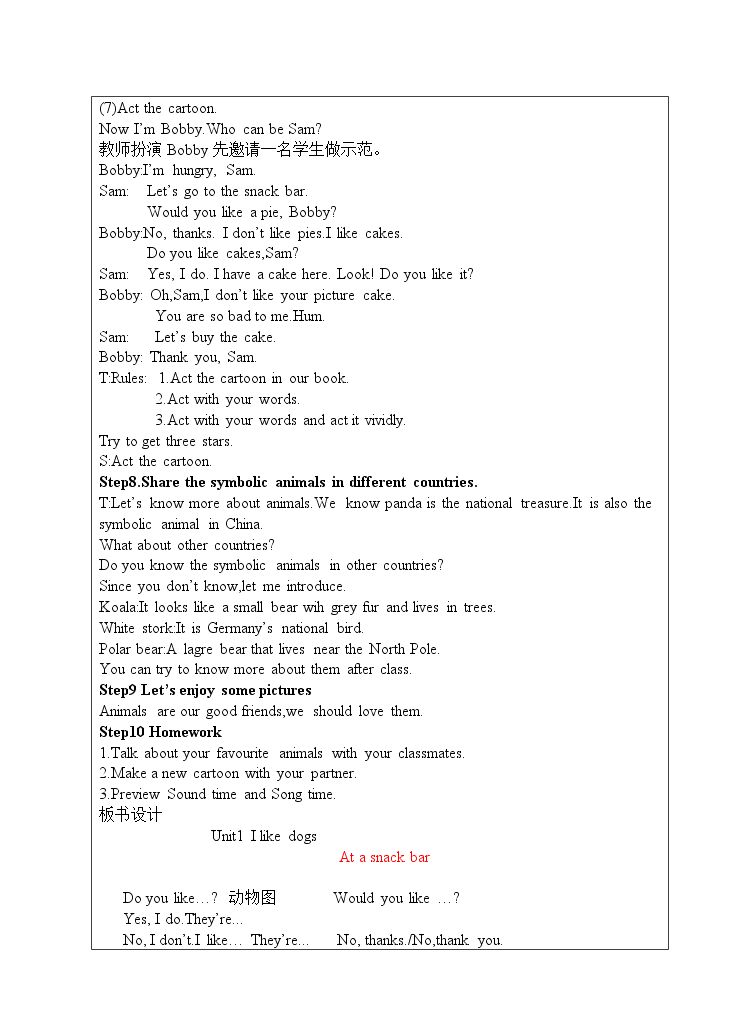 (7)Act the cartoon.

Now I'm Bobby.Who can be Sam?

教师扮演Bobby先邀请一名学生做示范。

Bobby:I'm hungry, Sam.

Sam: Let's go to the snack bar.

Would you like a pie, Bobby?

Bobby:No, thanks. I don't like pies.I like cakes.

Do you like cakes,Sam?

Sam: Yes, I do. I have a cake here. Look! Do you like it?

Bobby: Oh,Sam,I don't like your picture cake.

You are so bad to me.Hum.

Sam: Let's buy the cake.

Bobby: Thank you, Sam.

T:Rules: 1.Act the cartoon in our book.

2.Act with your words.

3.Act with your words and act it vividly.

Try to get three stars.

S:Act the cartoon.

Step8.Share the symbolic animals in different countries.

T:Let's know more about animals.We know panda is the national treasure.It is also the symbolic animal in China.

What about other countries?

Do you know the symbolic animals in other countries?

Since you don't know,let me introduce.

Koala:It looks like a small bear wih grey fur and lives in trees.

White stork:It is Germany's national bird.

Polar bear:A lagre bear that lives near the North Pole.

You can try to know more about them after class.

Step9 Let's enjoy some pictures

Animals are our good friends,we should love them.

Step10 Homework

1.Talk about your favourite animals with your classmates.

2.Make a new cartoon with your partner.

3.Preview Sound time and Song time.

板书设计

Unit1 I like dogs

At a snack bar

Do you like…? 动物图 Would you like …?

Yes, I do.They're…

No, I don't.I like… They're… No, thanks./No,thank you.